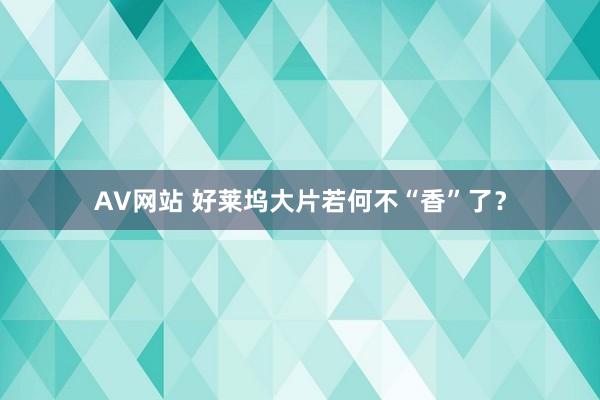 AV网站 好莱坞大片若何不“香”了？